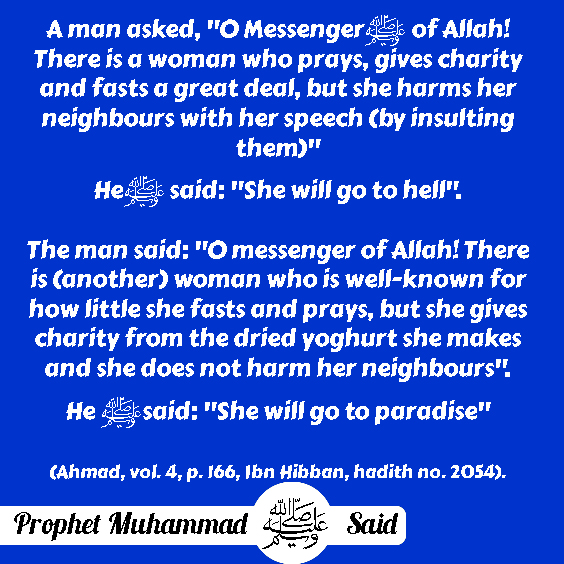 A man asked, "O Messenger ﷺ of Allah! There is a woman who prays, gives charity and fasts a great deal, but she harms her neighbours with her speech (by insulting them)"

He ﷺ said: "She will go to hell".

The man said: "O messenger of Allah! There is (another) woman who is well-known for how little she fasts and prays, but she gives charity from the dried yoghurt she makes and she does not harm her neighbours".

He ﷺ said: "She will go to paradise"

(Ahmad, vol. 4, p. 166, Ibn Hibban, hadith no. 2054).

Prophet Muhammad ﷺ Said